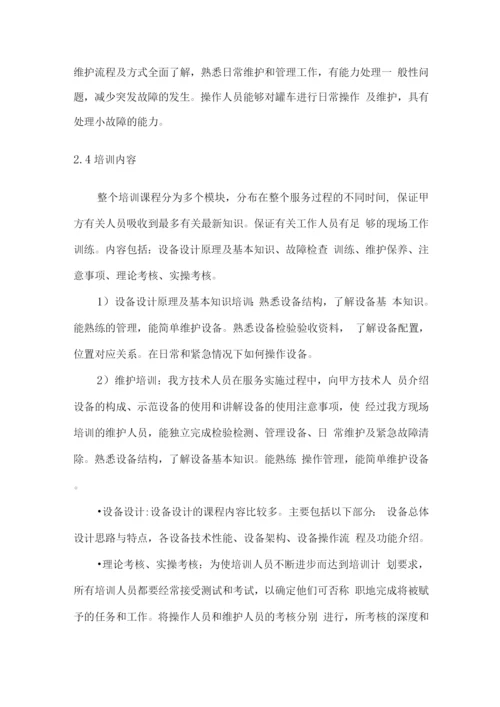 维护流程及方式全面了解，熟悉日常维护和管理工作，有能力处理一 般性问题，减少突发故障的发生。操作人员能够对罐车进行日常操作 及维护，具有处理小故障的能力。

2.4 培训内容

整个培训课程分为多个模块，分布在整个服务过程的不同时间，保证甲方有关人员吸收到最多有关最新知识。保证有关工作人员有足 够的现场工作训练。内容包括：设备设计原理及基本知识、故障检查 训练、维护保养、注意事项、理论考核、实操考核。

1）设备设计原理及基本知识培训 熟悉设备结构，了解设备基 本知识。能熟练的管理，能简单维护设备。熟悉设备检验验收资料， 了解设备配置，位置对应关系。在日常和紧急情况下如何操作设备。

2）维护培训：我方技术人员在服务实施过程中，向甲方技术人 员介绍设备的构成、示范设备的使用和讲解设备的使用注意事项，使 经过我方现场培训的维护人员，能独立完成检验检测、管理设备、日 常维护及紧急故障清除。熟悉设备结构，了解设备基本知识。能熟练 操作管理，能简单维护设备。

•设备设计:设备设计的课程内容比较多。主要包括以下部分： 设备总体设计思路与特点，各设备技术性能、设备架构、设备操作流 程及功能介绍。

•理论考核、实操考核：为使培训人员不断进步而达到培训计 划要求，所有培训人员都要经常接受测试和考试，以确定他们可否称 职地完成将被赋予的任务和工作。将操作人员和维护人员的考核分别 进行，所考核的深度和